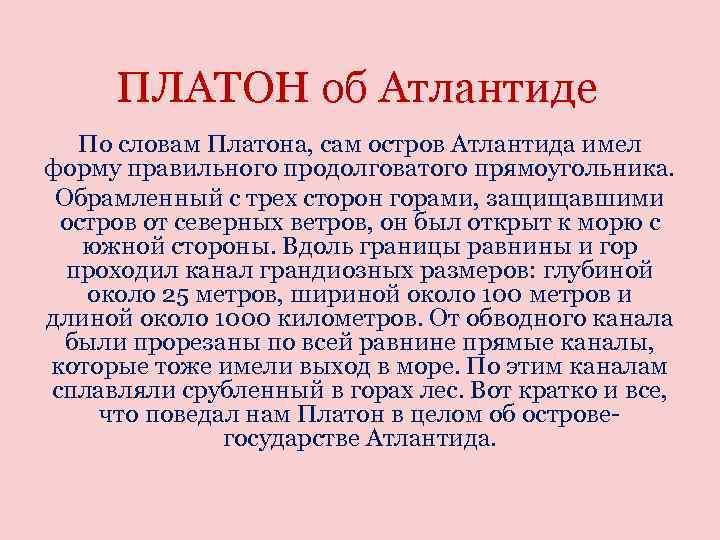 ПЛАТОН об Атлантиде

По словам Платона, сам остров Атлантида имел форму правильного продолговатого прямоугольника.

Обрамленный с трех сторон горами, защищавшими остров от северных ветров, он был открыт к морю с южной стороны. Вдоль границы равнины и гор проходил канал грандиозных размеров: глубиной около 25 метров, шириной около 100 метров и длиной около 1000 километров. От обводного канала были прорезаны по всей равнине прямые каналы, которые тоже имели выход в море. По этим каналам сплавляли срубленный в горах лес. Вот кратко и все, что поведал нам Платон в целом об острове-государстве Атлантида.